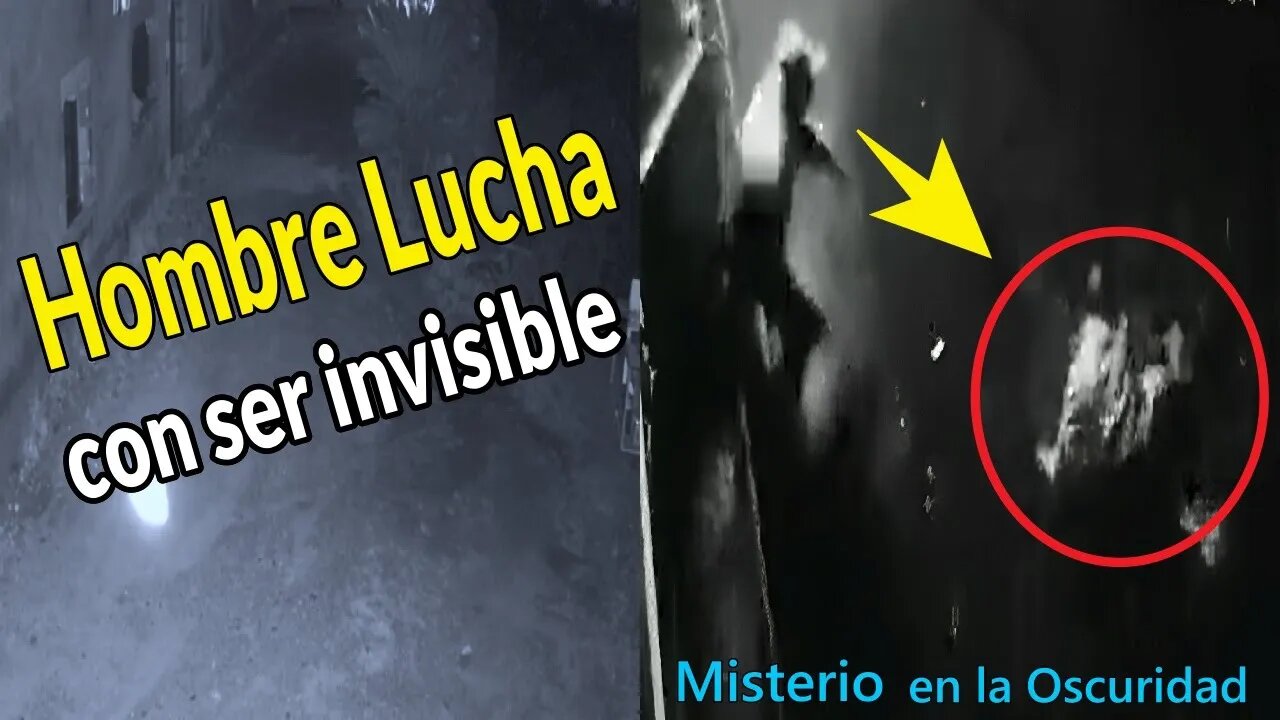 Hombre Lucha
con ser invisible

Misterio en la Oscuridad